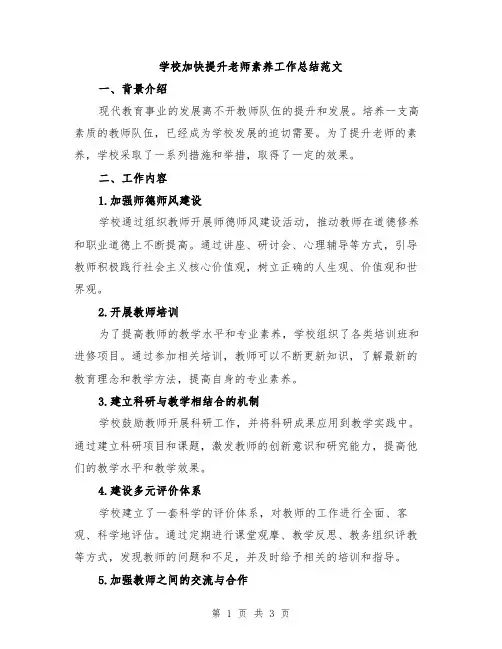 学校加快提升老师素养工作总结范文

一、背景介绍

现代教育事业的发展离不开教师队伍的提升和发展。培养一支高素质的教师队伍，已经成为学校发展的迫切需要。为了提升老师的素养，学校采取了一系列措施和举措，取得了一定的效果。

二、工作内容

1.加强师德师风建设

学校通过组织教师开展师德师风建设活动，推动教师在道德修养和职业道德上不断提高。通过讲座、研讨会、心理辅导等方式，引导教师积极践行社会主义核心价值观，树立正确的人生观、价值观和世界观。

2.开展教师培训

为了提高教师的教学水平和专业素养，学校组织了各类培训班和进修项目。通过参加相关培训，教师可以不断更新知识，了解最新的教育理念和教学方法，提高自身的专业素养。

3.建立科研与教学相结合的机制

学校鼓励教师开展科研工作，并将科研成果应用到教学实践中。通过建立科研项目和课题，激发教师的创新意识和研究能力，提高他们的教学水平和教学效果。

4.建设多元评价体系

学校建立了一套科学的评价体系，对教师的工作进行全面、客观、科学地评估。通过定期进行课堂观摩、教学反思、教务组织评教等方式，发现教师的问题和不足，并及时给予相关的培训和指导。

5.加强教师之间的交流与合作

第 1 页 共 3 页